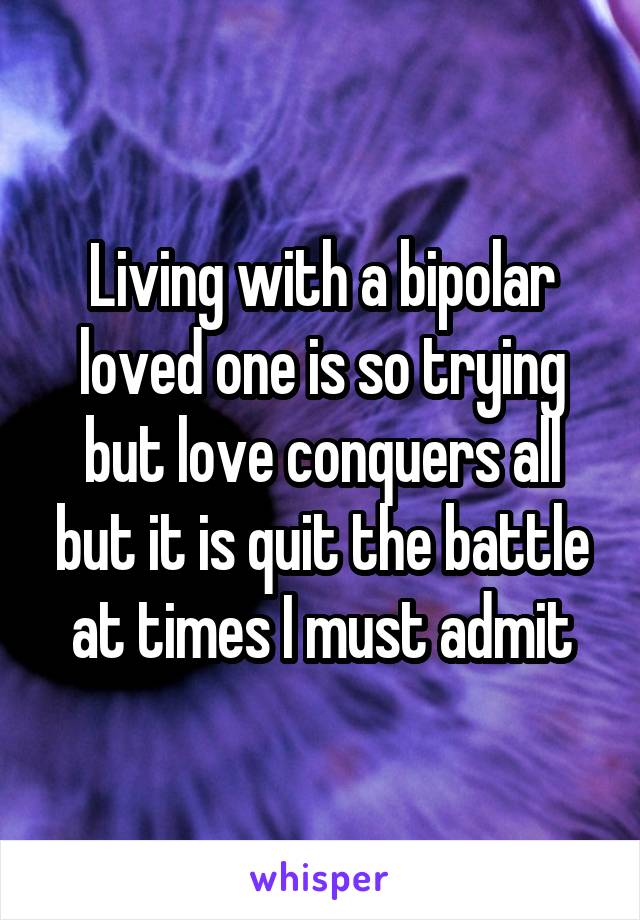 Living with a bipolar loved one is so trying but love conquers all but it is quit the battle at times I must admit

whisper